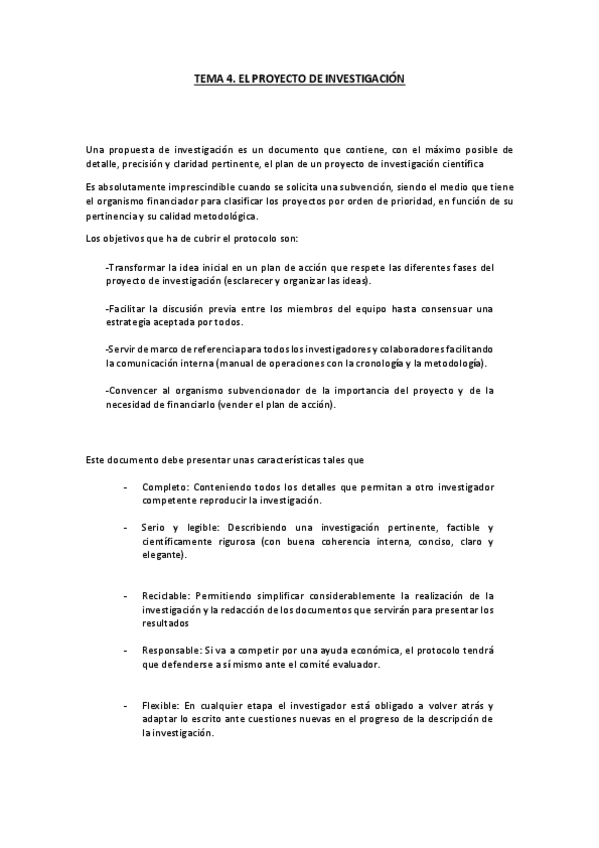 TEMA 4. EL PROYECTO DE INVESTIGACIÓN

Una propuesta de investigación es un documento que contiene, con el máximo posible de detalle, precisión y claridad pertinente, el plan de un proyecto de investigación científica

Es absolutamente imprescindible cuando se solicita una subvención, siendo el medio que tiene el organismo financiador para clasificar los proyectos por orden de prioridad, en función de su pertinencia y su calidad metodológica.

Los objetivos que ha de cubrir el protocolo son:

-Transformar la idea inicial en un plan de acción que respete las diferentes fases del proyecto de investigación (esclarecer y organizar las ideas).

-Facilitar la discusión previa entre los miembros del equipo hasta consensuar una estrategia aceptada por todos.

-Servir de marco de referencia para todos los investigadores y colaboradores facilitando la comunicación interna (manual de operaciones con la cronología y la metodología).

-Convencer al organismo subvencionador de la importancia del proyecto y de la necesidad de financiarlo (vender el plan de acción).

Este documento debe presentar unas características tales que

- Completo: Conteniendo todos los detalles que permitan a otro investigador competente reproducir la investigación.

- Serio y legible: Describiendo una investigación pertinente, factible y científicamente rigurosa (con buena coherencia interna, conciso, claro y elegante).

- Reciclable: Permitiendo simplificar considerablemente la realización de la investigación y la redacción de los documentos que servirán para presentar los resultados

- Responsable: Si va a competir por una ayuda económica, el protocolo tendrá que defenderse a sí mismo ante el comité evaluador.

- Flexible: En cualquier etapa el investigador está obligado a volver atrás y adaptar lo escrito ante cuestiones nuevas en el progreso de la descripción de la investigación.